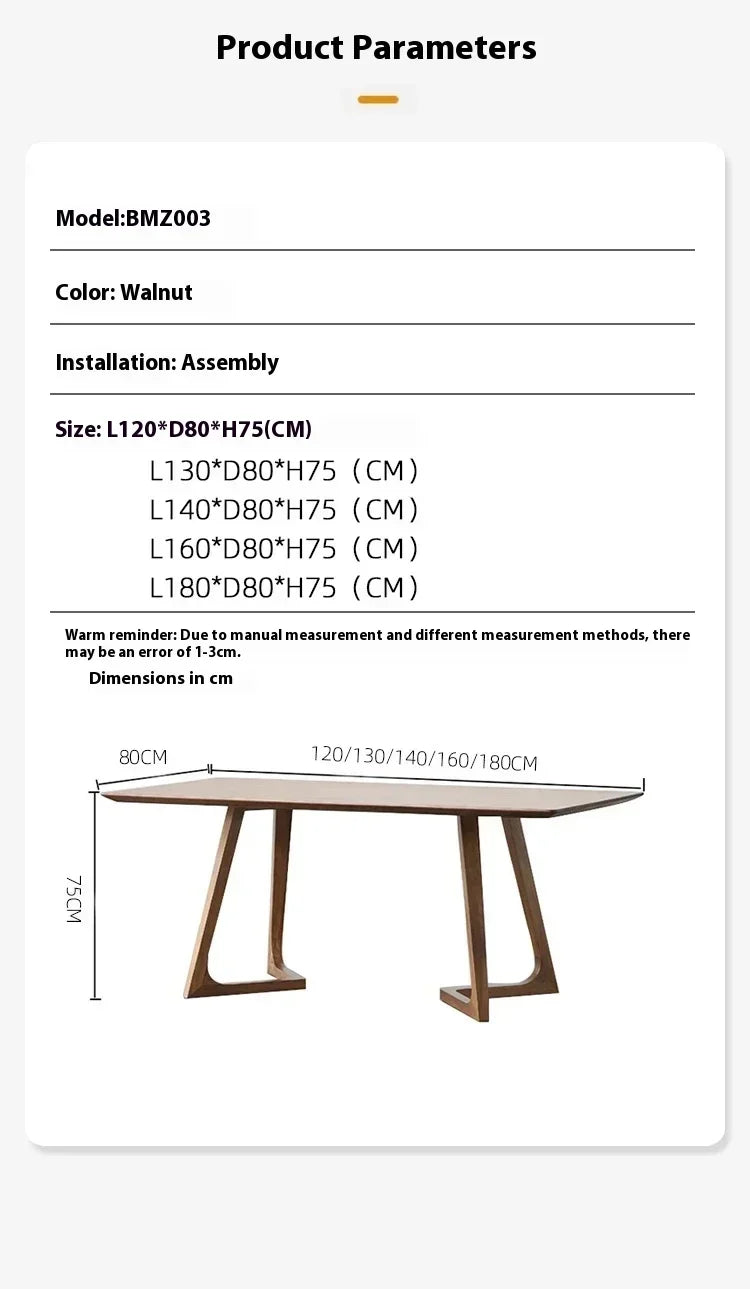 Product Parameters

Model:BMZ003

Color: Walnut

Installation: Assembly

Size: L120*D80*H75(CM)
L130*D80*H75（CM）
L140*D80*H75（CM）
L160*D80*H75（CM）
L180*D80*H75（CM）

Warm reminder: Due to manual measurement and different measurement methods, there may be an error of 1-3cm.

Dimensions in cm

80CM

120/130/140/160/180CM

75CM